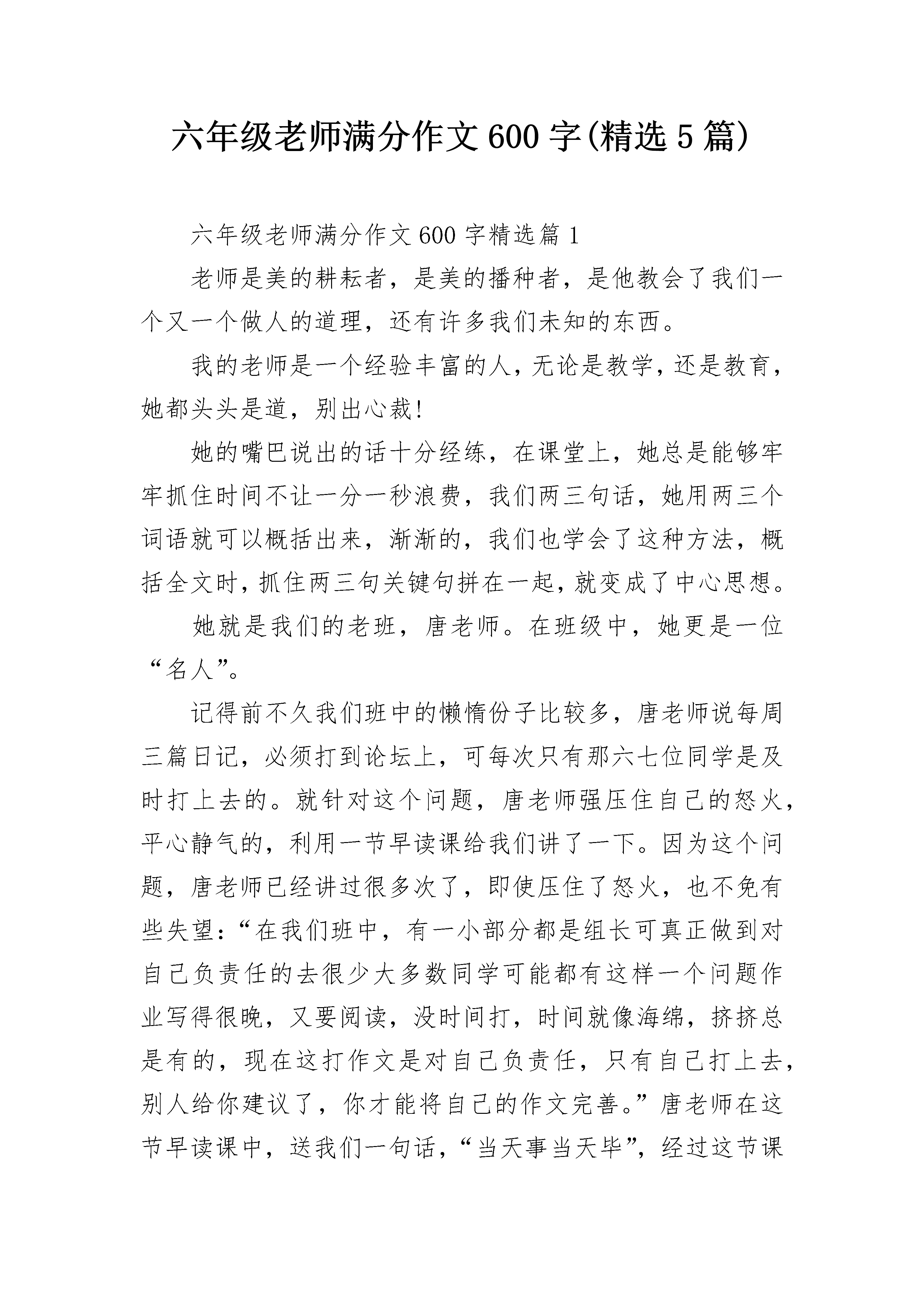 六年级老师满分作文600字(精选5篇)

六年级老师满分作文600字精选篇1

老师是美的耕耘者，是美的播种者，是他教会了我们一个又一个做人的道理，还有许多我们未知的东西。

我的老师是一个经验丰富的人，无论是教学，还是教育，她都头头是道，别出心裁!

她的嘴巴说出的话十分经练，在课堂上，她总是能够牢牢抓住时间不让一分一秒浪费，我们两三句话，她用两三个词语就可以概括出来，渐渐的，我们也学会了这种方法，概括全文时，抓住两三句关键句拼在一起，就变成了中心思想。

她就是我们的老班，唐老师。在班级中，她更是一位“名人”。

记得前不久我们班中的懒惰份子比较多，唐老师说每周三篇日记，必须打到论坛上，可每次只有那六七位同学是及时打上去的。就针对这个问题，唐老师强压住自己的怒火，平心静气的，利用一节早读课给我们讲了一下。因为这个问题，唐老师已经讲过很多次了，即使压住了怒火，也不免有些失望：“在我们班中，有一小部分都是组长可真正做到对自己负责任的去很少大多数同学可能都有这样一个问题作业写得很晚，又要阅读，没时间打，时间就像海绵，挤挤总是有的，现在这打作文是对自己负责任，只有自己打上去，别人给你建议了，你才能将自己的作文完善。”唐老师在这节早读课中，送我们一句话，“当天事当天毕”，经过这节课